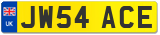 UK
JW54 ACE